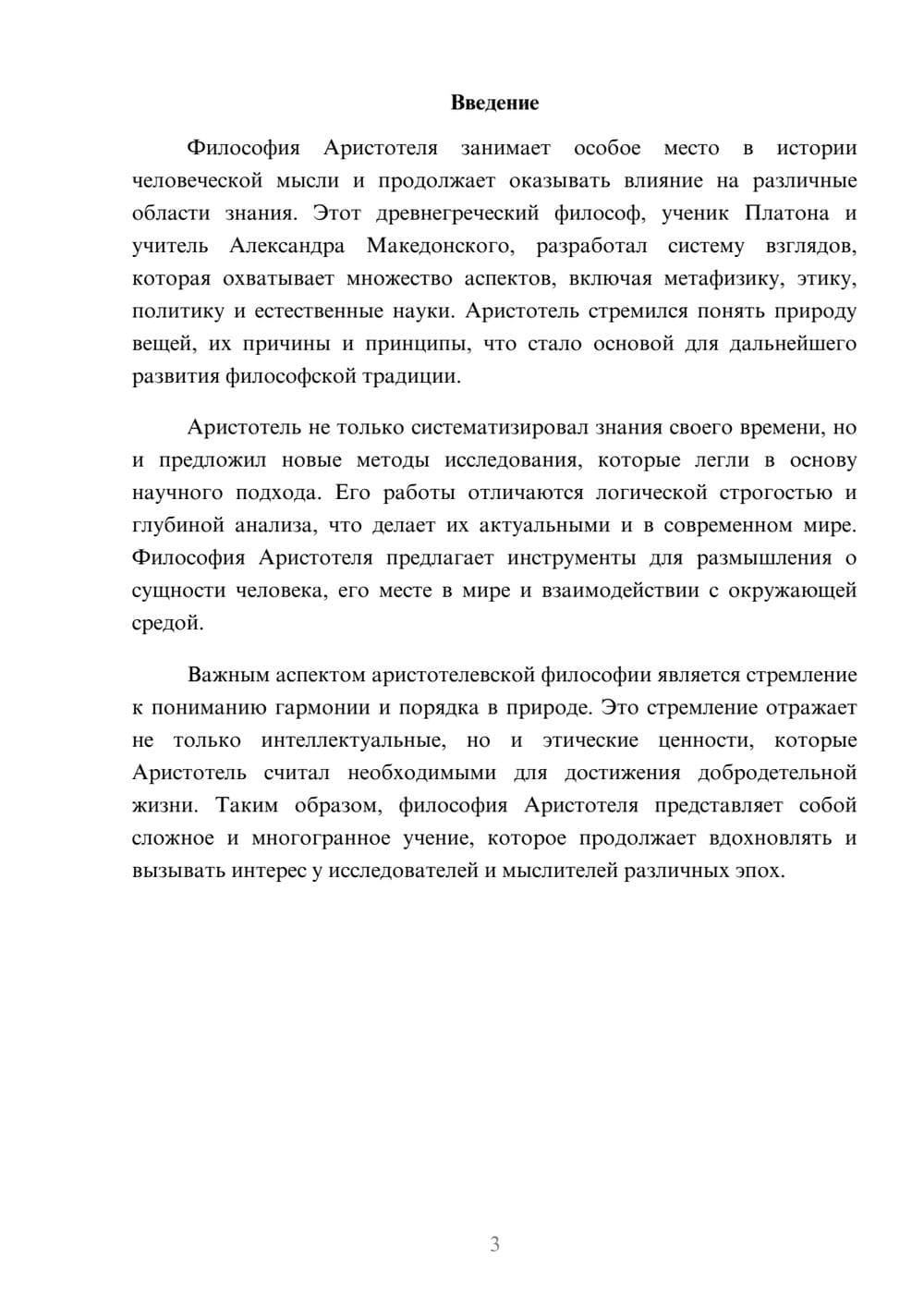 Введение

Философия Аристотеля занимает особое место в истории человеческой мысли и продолжает оказывать влияние на различные области знания. Этот древнегреческий философ, ученик Платона и учитель Александра Македонского, разработал систему взглядов, которая охватывает множество аспектов, включая метафизику, этику, политику и естественные науки. Аристотель стремился понять природу вещей, их причины и принципы, что стало основой для дальнейшего развития философской традиции.

Аристотель не только систематизировал знания своего времени, но и предложил новые методы исследования, которые легли в основу научного подхода. Его работы отличаются логической строгостью и глубиной анализа, что делает их актуальными и в современном мире. Философия Аристотеля предлагает инструменты для размышления о сущности человека, его месте в мире и взаимодействии с окружающей средой.

Важным аспектом аристотелевской философии является стремление к пониманию гармонии и порядка в природе. Это стремление отражает не только интеллектуальные, но и этические ценности, которые Аристотель считал необходимыми для достижения добродетельной жизни. Таким образом, философия Аристотеля представляет собой сложное и многогранное учение, которое продолжает вдохновлять и вызывать интерес у исследователей и мыслителей различных эпох.

3